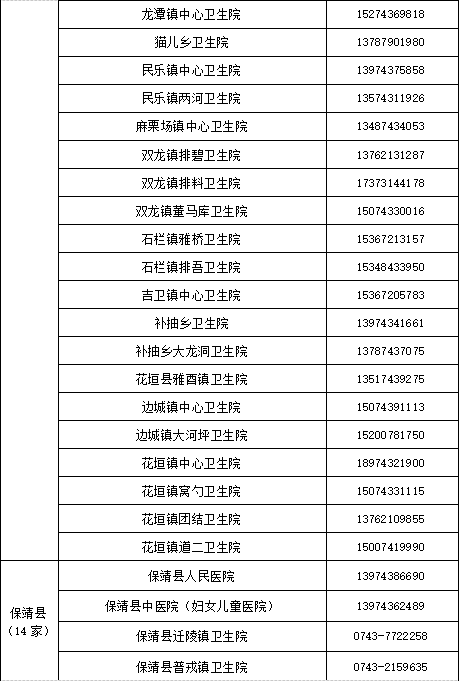 | | | |
|---|---|---|
| | 龙潭镇中心卫生院 | 15274369818 |
| | 猫儿乡卫生院 | 13787901980 |
| | 民乐镇中心卫生院 | 13974375858 |
| | 民乐镇两河卫生院 | 13574311926 |
| | 麻栗场镇中心卫生院 | 13487434053 |
| | 双龙镇排碧卫生院 | 13762131287 |
| | 双龙镇排料卫生院 | 17373144178 |
| | 双龙镇董马库卫生院 | 15074330016 |
| | 石栏镇雅桥卫生院 | 15367213157 |
| | 石栏镇排吾卫生院 | 15348433950 |
| | 吉卫镇中心卫生院 | 15367205783 |
| | 补抽乡卫生院 | 13974341661 |
| | 补抽乡大龙洞卫生院 | 13787437075 |
| | 花垣县雅酉镇卫生院 | 13517439275 |
| | 边城镇中心卫生院 | 15074391113 |
| | 边城镇大河坪卫生院 | 15200781750 |
| | 花垣镇中心卫生院 | 18974321900 |
| | 花垣镇窝勺卫生院 | 15074331115 |
| | 花垣镇团结卫生院 | 13762109855 |
| | 花垣镇道二卫生院 | 15007419990 |
| 保靖县（14 家） | 保靖县人民医院 | 13974386690 |
| | 保靖县中医院（妇女儿童医院） | 13974362489 |
| | 保靖县迁陵镇卫生院 | 0743-7722258 |
| | 保靖县普戎镇卫生院 | 0743-2159635 |